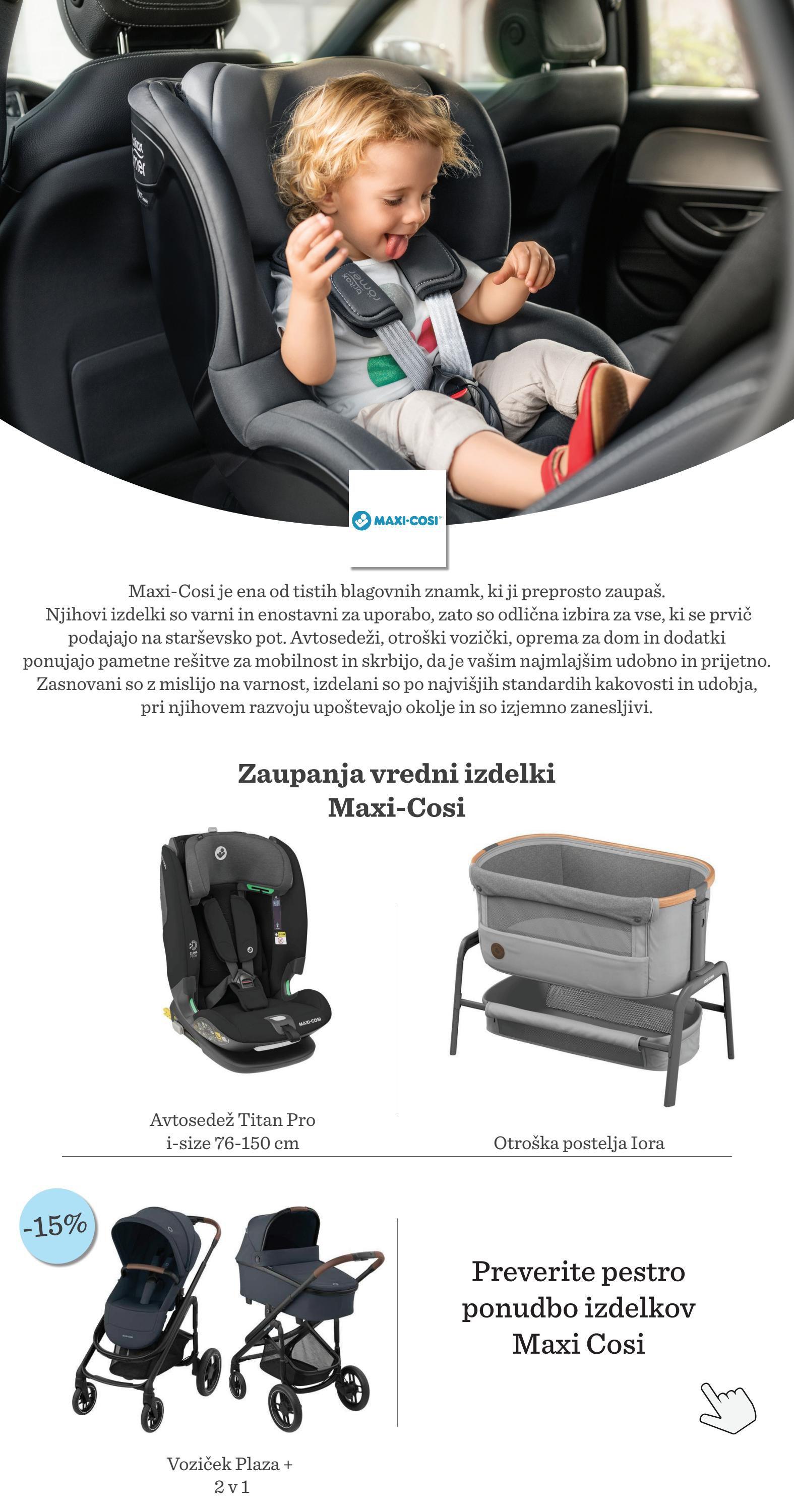 MAXI-COSI

Maxi-Cosi je ena od tistih blagovnih znamk, ki ji preprosto zaupaš. Njihovi izdelki so varni in enostavni za uporabo, zato so odlična izbira za vse, ki se prvič podajajo na starševsko pot. Avtosedeži, otroški vozički, oprema za dom in dodatki ponujajo pametne rešitve za mobilnost in skrbijo, da je vašim najmlajšim udobno in prijetno. Zasnovani so z mislijo na varnost, izdelani so po najvišjih standardih kakovosti in udobja, pri njihovem razvoju upoštevajo okolje in so izjemno zanesljivi.

Zaupanja vredni izdelki
Maxi-Cosi

Avtosedež Titan Pro
i-size 76-150 cm

Otroška postelja Iora

-15%

Voziček Plaza +
2 v 1

Preverite pestro
ponudbo izdelkov
Maxi Cosi